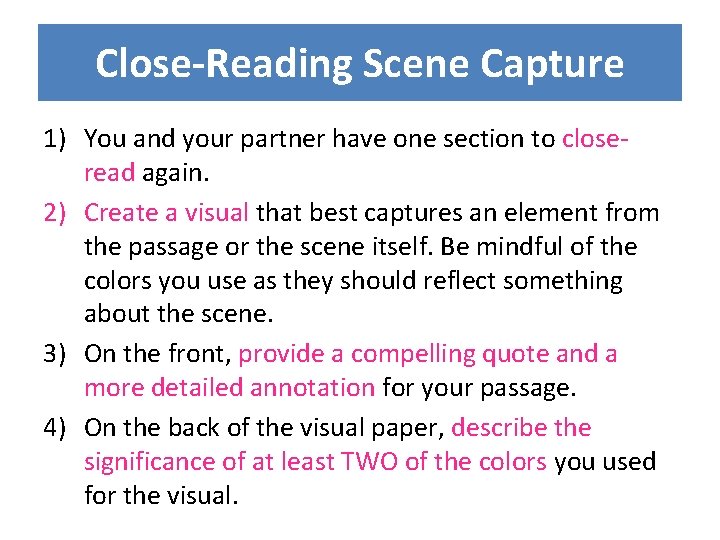 Close-Reading Scene Capture

1) You and your partner have one section to close-read again.

2) Create a visual that best captures an element from the passage or the scene itself. Be mindful of the colors you use as they should reflect something about the scene.

3) On the front, provide a compelling quote and a more detailed annotation for your passage.

4) On the back of the visual paper, describe the significance of at least TWO of the colors you used for the visual.